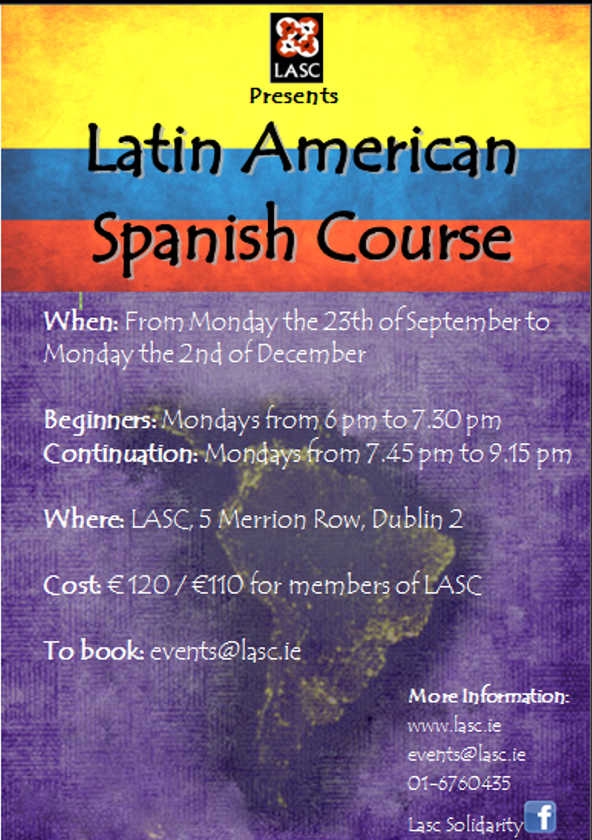 LASC

Presents

Latin American Spanish Course

When: From Monday the 23th of September to Monday the 2nd of December

Beginners: Mondays from 6 pm to 7.30 pm
Continuation: Mondays from 7.45 pm to 9.15 pm

Where: LASC, 5 Merrion Row, Dublin 2

Cost: € 120 / €110 for members of LASC

To book: events@lasc.ie

More Information:
www.lasc.ie
events@lasc.ie
01-6760435
Lasc Solidarity